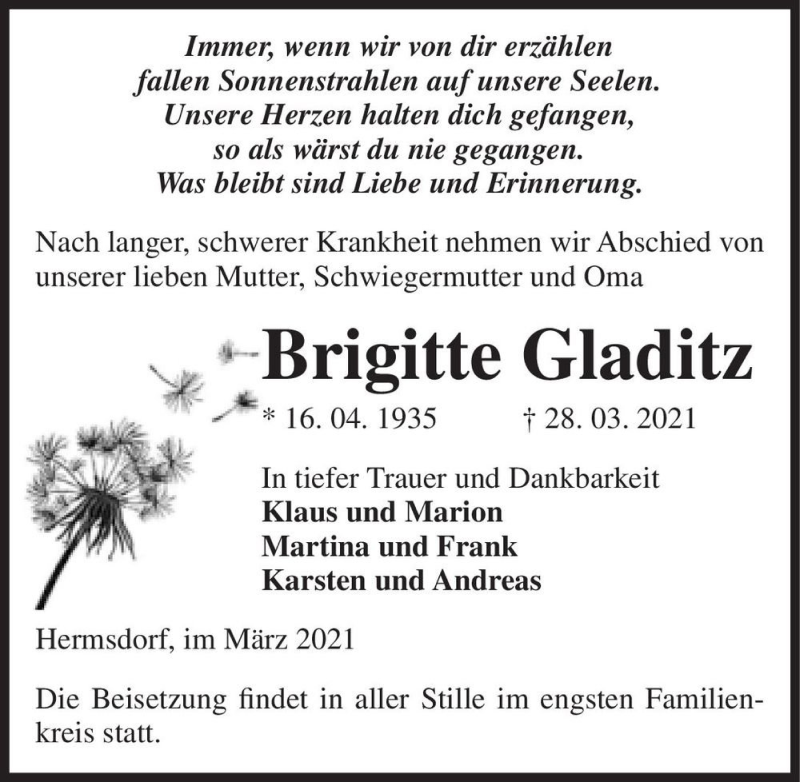 Immer, wenn wir von dir erzählen
fallen Sonnenstrahlen auf unsere Seelen.
Unsere Herzen halten dich gefangen,
so als wärst du nie gegangen.
Was bleibt sind Liebe und Erinnerung.

Nach langer, schwerer Krankheit nehmen wir Abschied von unserer lieben Mutter, Schwiegermutter und Oma

Brigitte Gladitz

* 16. 04. 1935 † 28. 03. 2021

In tiefer Trauer und Dankbarkeit
Klaus und Marion
Martina und Frank
Karsten und Andreas

Hermsdorf, im März 2021

Die Beisetzung findet in aller Stille im engsten Familienkreis statt.